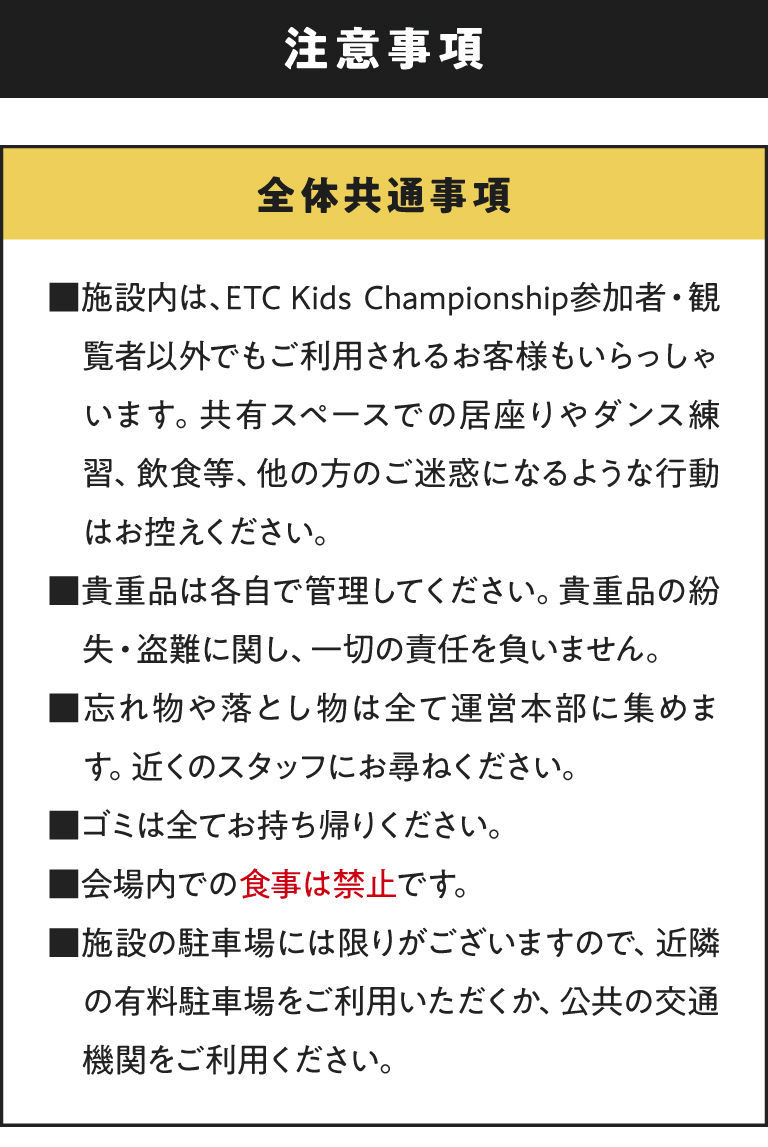 注意事項

全体共通事項

■施設内は、ETC Kids Championship参加者・観覧者以外でもご利用されるお客様もいらっしゃいます。共有スペースでの居座りやダンス練習、飲食等、他の方のご迷惑になるような行動はお控えください。

■貴重品は各自で管理してください。貴重品の紛失・盗難に関し、一切の責任を負いません。

■忘れ物や落とし物は全て運営本部に集めます。近くのスタッフにお尋ねください。

■ゴミは全てお持ち帰りください。

■会場内での食事は禁止です。

■施設の駐車場には限りがございますので、近隣の有料駐車場をご利用いただくか、公共の交通機関をご利用ください。